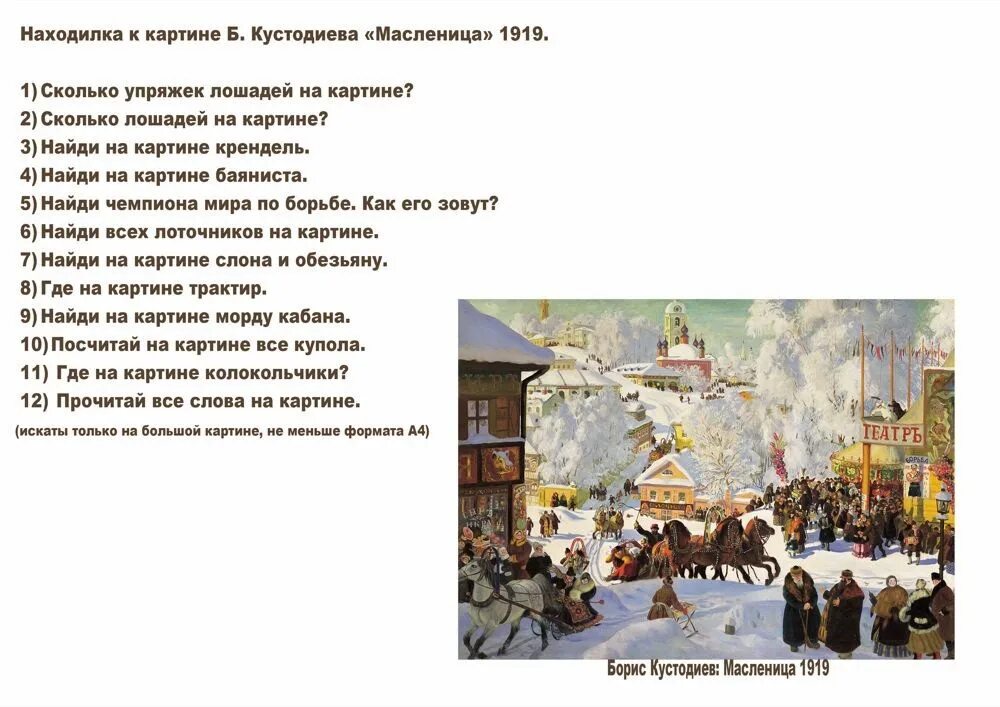 Находилка к картине Б. Кустодиева «Масленица» 1919.

1) Сколько упряжек лошадей на картине?
2) Сколько лошадей на картине?
3) Найди на картине крендель.
4) Найди на картине баяниста.
5) Найди чемпиона мира по борьбе. Как его зовут?
6) Найди всех лоточников на картине.
7) Найди на картине слона и обезьяну.
8) Где на картине трактир.
9) Найди на картине морду кабана.
10) Посчитай на картине все купола.
11) Где на картине колокольчики?
12) Прочитай все слова на картине.
(искаты только на большой картине, не меньше формата А4)

ТЕАТРЪ

Борис Кустодиев: Масленица 1919